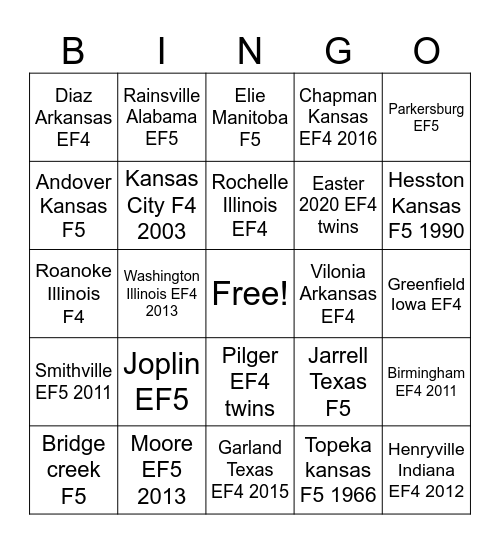 | B | I | N | G | O |
|---|---|---|---|---|
| Diaz Arkansas EF4 | Rainsville Alabama EF5 | Elie Manitoba F5 | Chapman Kansas EF4 2016 | Parkersburg EF5 |
| Andover Kansas F5 | Kansas City F4 2003 | Rochelle Illinois EF4 | Easter 2020 EF4 twins | Hesston Kansas F5 1990 |
| Roanoke Illinois F4 | Washington Illinois EF4 2013 | Free! | Vilonia Arkansas EF4 | Greenfield Iowa EF4 |
| Smithville EF5 2011 | Joplin EF5 | Pilger EF4 twins | Jarrell Texas F5 | Birmingham EF4 2011 |
| Bridge creek F5 | Moore EF5 2013 | Garland Texas EF4 2015 | Topeka kansas F5 1966 | Henryville Indiana EF4 2012 |